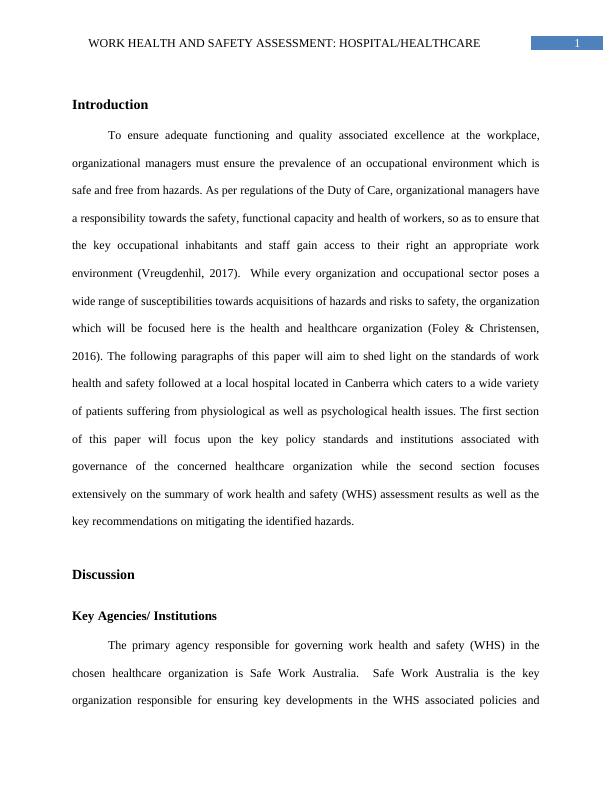 WORK HEALTH AND SAFETY ASSESSMENT: HOSPITAL/HEALTHCARE 1

Introduction

To ensure adequate functioning and quality associated excellence at the workplace, organizational managers must ensure the prevalence of an occupational environment which is safe and free from hazards. As per regulations of the Duty of Care, organizational managers have a responsibility towards the safety, functional capacity and health of workers, so as to ensure that the key occupational inhabitants and staff gain access to their right an appropriate work environment (Vreugdenhil, 2017). While every organization and occupational sector poses a wide range of susceptibilities towards acquisitions of hazards and risks to safety, the organization which will be focused here is the health and healthcare organization (Foley & Christensen, 2016). The following paragraphs of this paper will aim to shed light on the standards of work health and safety followed at a local hospital located in Canberra which caters to a wide variety of patients suffering from physiological as well as psychological health issues. The first section of this paper will focus upon the key policy standards and institutions associated with governance of the concerned healthcare organization while the second section focuses extensively on the summary of work health and safety (WHS) assessment results as well as the key recommendations on mitigating the identified hazards.

Discussion

Key Agencies/ Institutions

The primary agency responsible for governing work health and safety (WHS) in the chosen healthcare organization is Safe Work Australia. Safe Work Australia is the key organization responsible for ensuring key developments in the WHS associated policies and